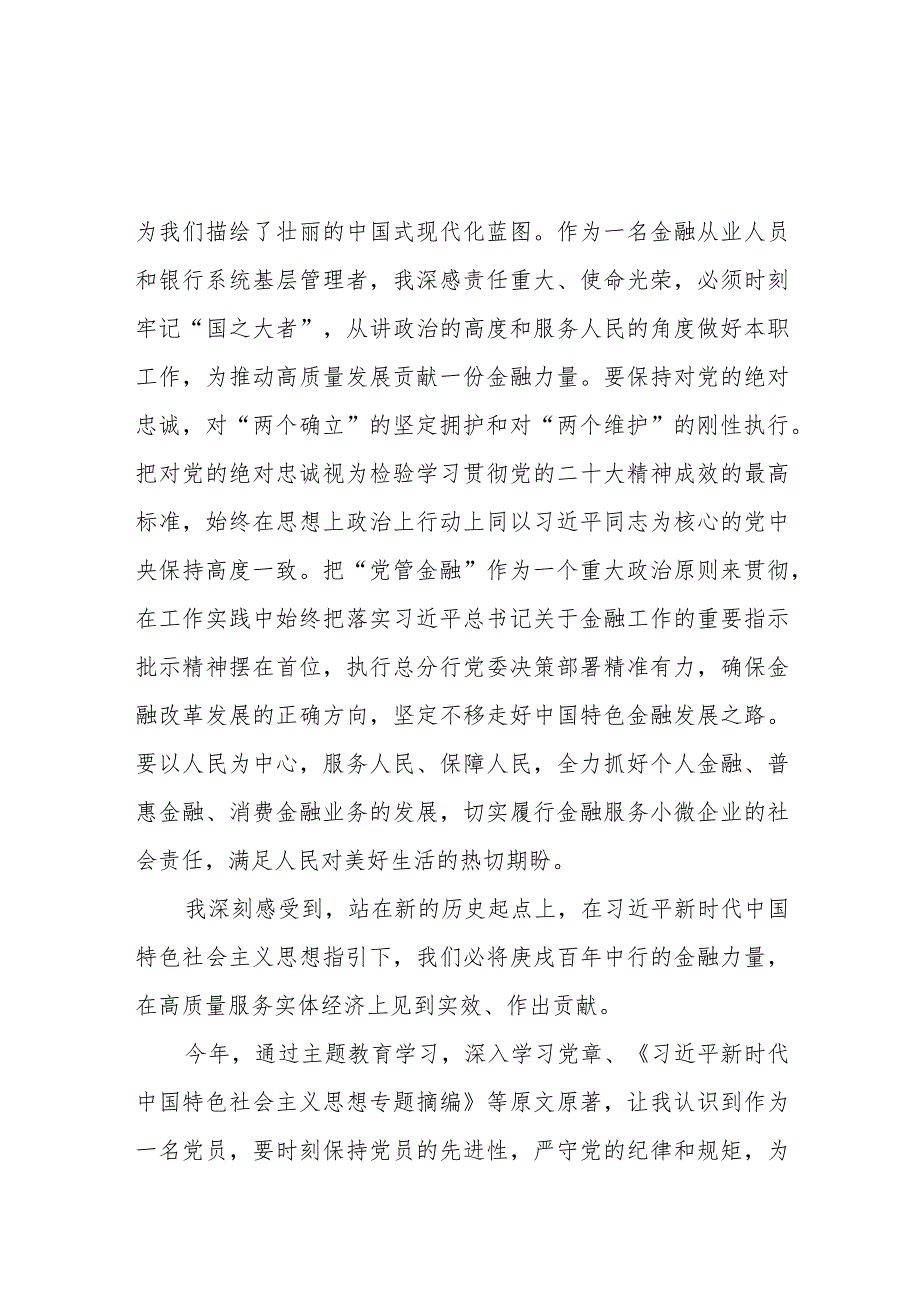 为我们描绘了壮丽的中国式现代化蓝图。作为一名金融从业人员和银行系统基层管理者，我深感责任重大、使命光荣，必须时刻牢记“国之大者”，从讲政治的高度和服务人民的角度做好本职工作，为推动高质量发展贡献一份金融力量。要保持对党的绝对忠诚，对“两个确立”的坚定拥护和对“两个维护”的刚性执行。把对党的绝对忠诚视为检验学习贯彻党的二十大精神成效的最高标准，始终在思想上政治上行动上同以习近平同志为核心的党中央保持高度一致。把“党管金融”作为一个重大政治原则来贯彻，在工作实践中始终把落实习近平总书记关于金融工作的重要指示批示精神摆在首位，执行总分行党委决策部署精准有力，确保金融改革发展的正确方向，坚定不移走好中国特色金融发展之路。要以人民为中心，服务人民、保障人民，全力抓好个人金融、普惠金融、消费金融业务的发展，切实履行金融服务小微企业的社会责任，满足人民对美好生活的热切期盼。

我深刻感受到，站在新的历史起点上，在习近平新时代中国特色社会主义思想指引下，我们必将庚戌百年中行的金融力量，在高质量服务实体经济上见到实效、作出贡献。

今年，通过主题教育学习，深入学习党章、《习近平新时代中国特色社会主义思想专题摘编》等原文原著，让我认识到作为一名党员，要时刻保持党员的先进性，严守党的纪律和规矩，为